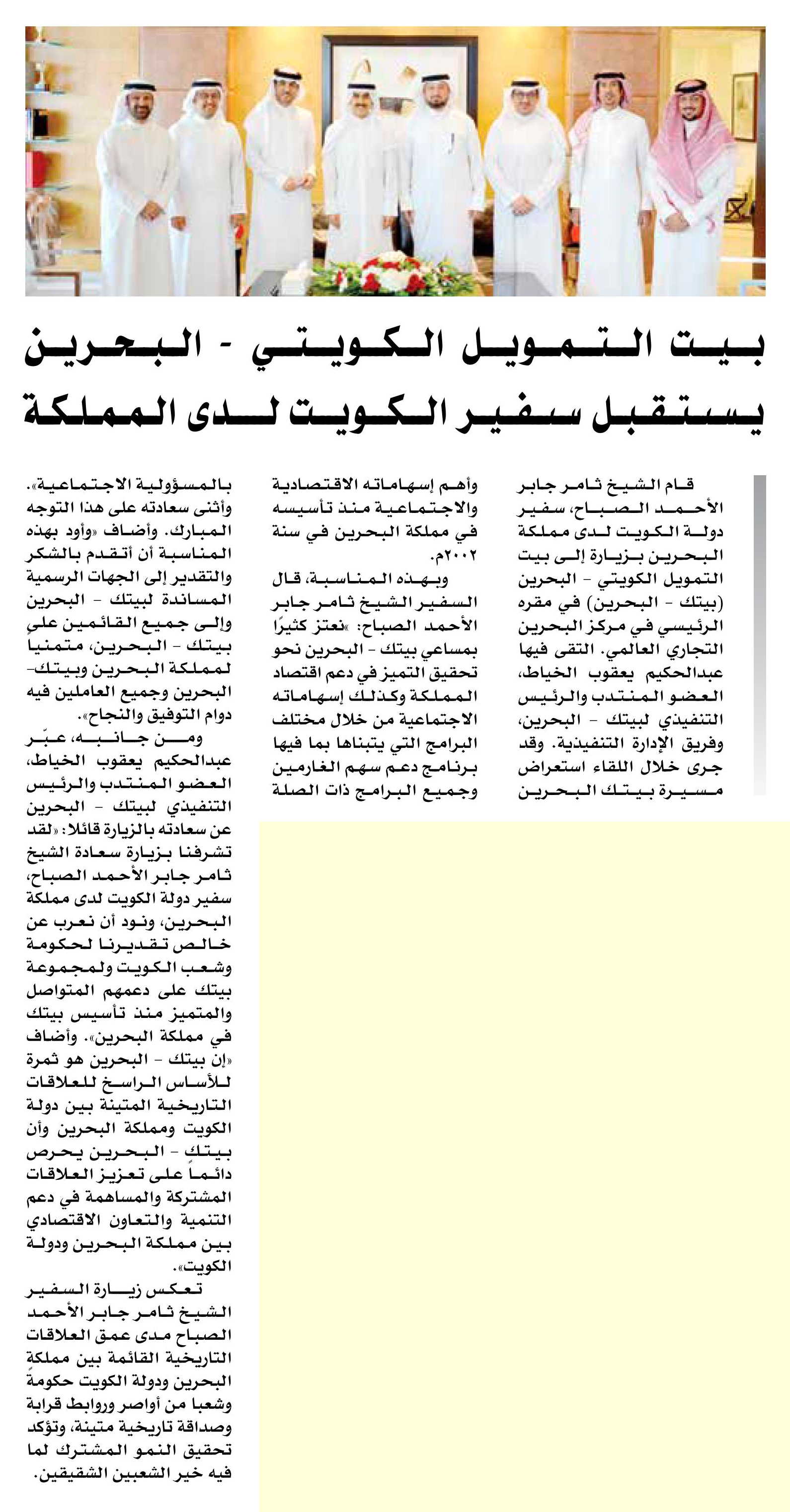 بيت التمويل الكويتي - البحرين
يستقبل سفير الكويت لدى المملكة

قام الشيخ ثامر جابر الأحمد الصباح، سفير دولة الكويت لدى مملكة البحرين بزيارة إلى بيت التمويل الكويتي - البحرين (بيتك - البحرين) في مقره الرئيسي في مركز البحرين التجاري العالمي. التقى فيها عبدالحكيم يعقوب الخياط، العضو المنتدب والرئيس التنفيذي لبيتك - البحرين، وفريق الإدارة التنفيذية. وقد جرى خلال اللقاء استعراض مسيرة بيتك البحرين وأهم إسهاماته الاقتصادية والاجتماعية منذ تأسيسه في مملكة البحرين في سنة ٢٠٠٢م.

وبهذه المناسبة، قال السفير الشيخ ثامر جابر الأحمد الصباح: «نعتز كثيرًا بمساعي بيتك - البحرين نحو تحقيق التميز في دعم اقتصاد المملكة وكذلك إسهاماته الاجتماعية من خلال مختلف البرامج التي يتبناها بما فيها برنامج دعم سهم الغارمين وجميع البرامج ذات الصلة بالمسؤولية الاجتماعية». وأثنى سعادته على هذا التوجه المبارك. وأضاف «وأود بهذه المناسبة أن أتقدم بالشكر والتقدير إلى الجهات الرسمية المساندة لبيتك - البحرين وإلى جميع القائمين على بيتك - البحرين، متمنياً لمملكة البحرين وبيتك- البحرين وجميع العاملين فيه دوام التوفيق والنجاح».

ومن جانبه، عبّر عبدالحكيم يعقوب الخياط، العضو المنتدب والرئيس التنفيذي لبيتك - البحرين عن سعادته بالزيارة قائلا: «لقد تشرفنا بزيارة سعادة الشيخ ثامر جابر الأحمد الصباح، سفير دولة الكويت لدى مملكة البحرين، ونود أن نعرب عن خالص تقديرنا لحكومة وشعب الكويت ولمجموعة بيتك على دعمهم المتواصل والمتميز منذ تأسيس بيتك في مملكة البحرين». وأضاف «إن بيتك - البحرين هو ثمرة للأساس الراسخ للعلاقات التاريخية المتينة بين دولة الكويت ومملكة البحرين وأن بيتك - البحرين يحرص دائماً على تعزيز العلاقات المشتركة والمساهمة في دعم التنمية والتعاون الاقتصادي بين مملكة البحرين ودولة الكويت».

تعكس زيارة السفير الشيخ ثامر جابر الأحمد الصباح مدى عمق العلاقات التاريخية القائمة بين مملكة البحرين ودولة الكويت حكومةً وشعبا من أواصر وروابط قرابة وصداقة تاريخية متينة، وتؤكد تحقيق النمو المشترك لما فيه خير الشعبين الشقيقين.